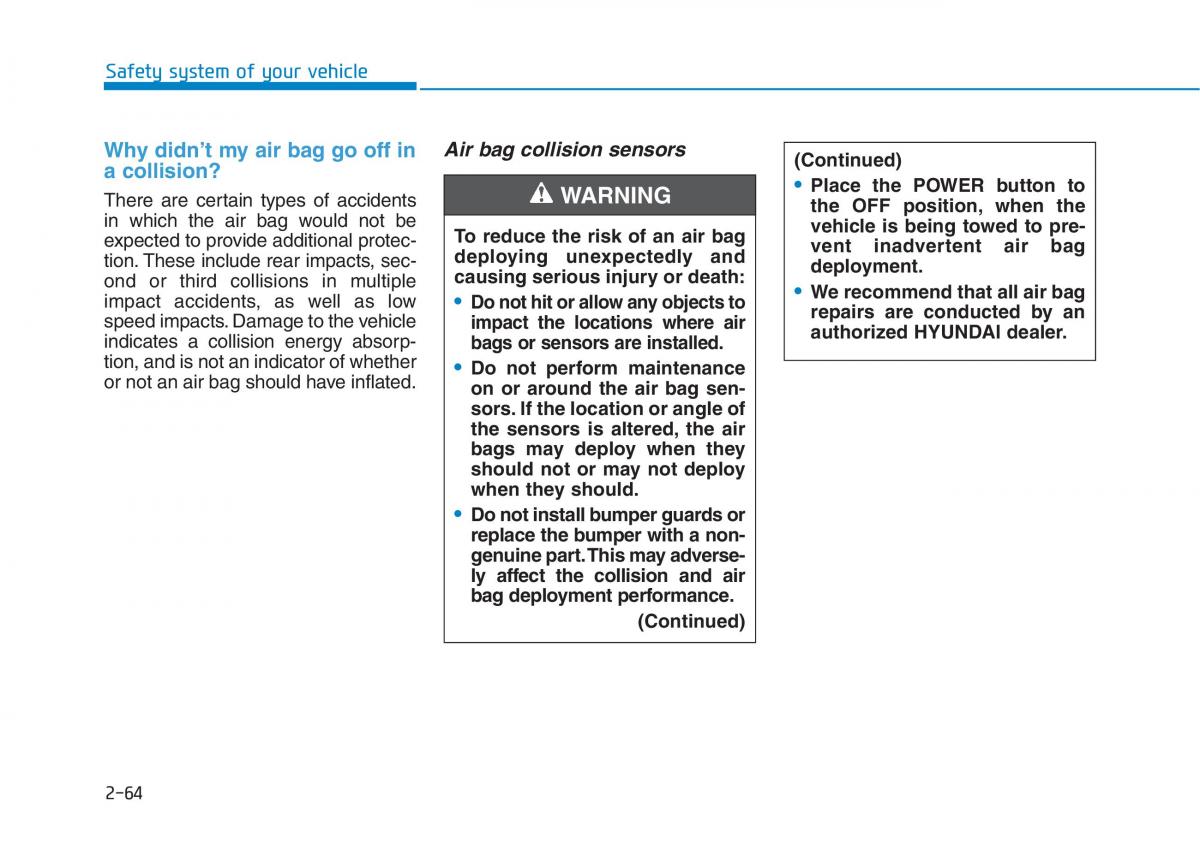 Safety system of your vehicle

Why didn't my air bag go off in a collision?

There are certain types of accidents in which the air bag would not be expected to provide additional protection. These include rear impacts, second or third collisions in multiple impact accidents, as well as low speed impacts. Damage to the vehicle indicates a collision energy absorption, and is not an indicator of whether or not an air bag should have inflated.

Air bag collision sensors

WARNING

To reduce the risk of an air bag deploying unexpectedly and causing serious injury or death:

• Do not hit or allow any objects to impact the locations where air bags or sensors are installed.

• Do not perform maintenance on or around the air bag sensors. If the location or angle of the sensors is altered, the air bags may deploy when they should not or may not deploy when they should.

• Do not install bumper guards or replace the bumper with a non-genuine part. This may adversely affect the collision and air bag deployment performance.

(Continued)

(Continued)

• Place the POWER button to the OFF position, when the vehicle is being towed to prevent inadvertent air bag deployment.

• We recommend that all air bag repairs are conducted by an authorized HYUNDAI dealer.

2-64